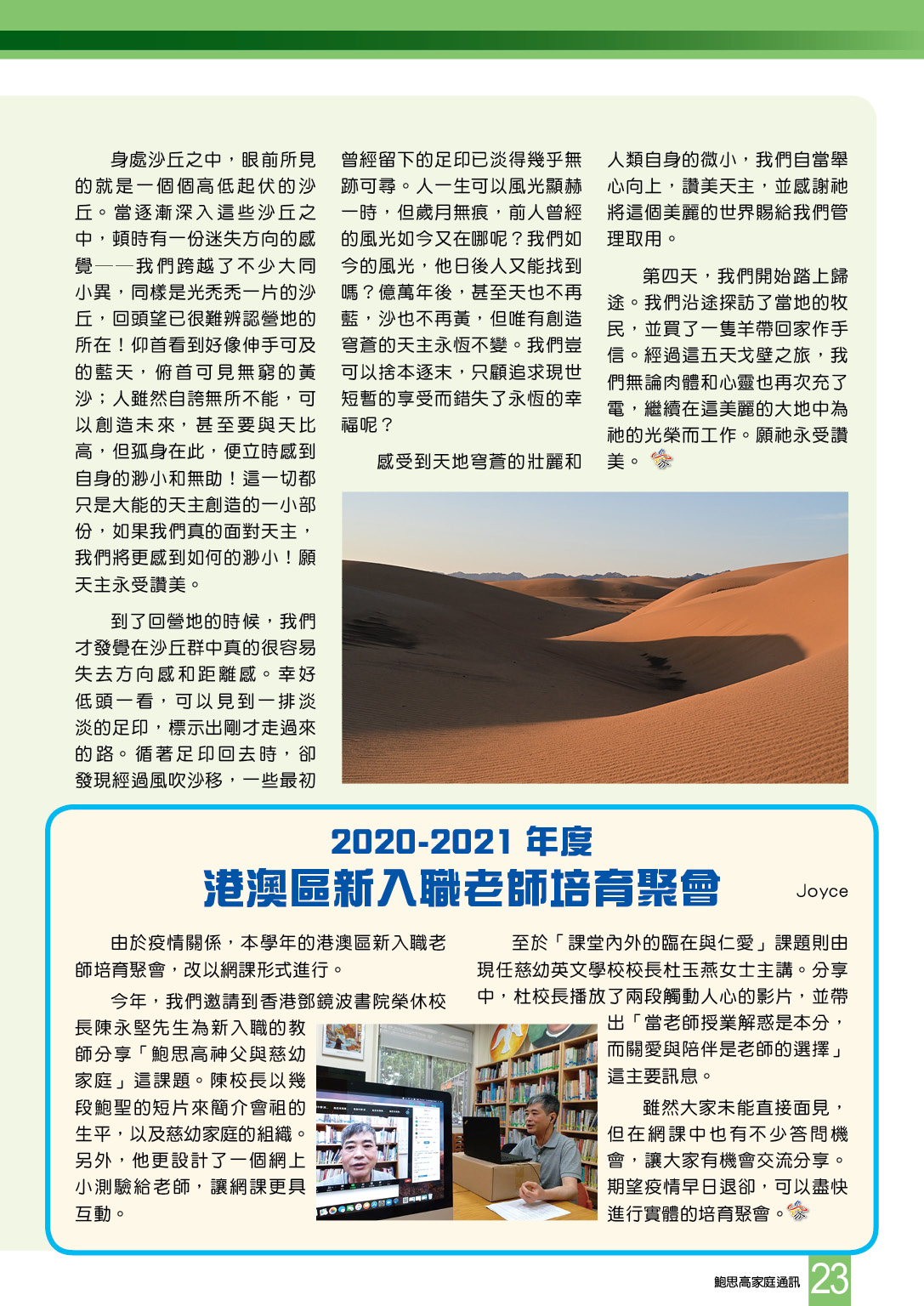 身處沙丘之中，眼前所見的就是一個個高低起伏的沙丘。當逐漸深入這些沙丘之中，頓時有一份迷失方向的感覺——我們跨越了不少大同小異，同樣是光禿禿一片的沙丘，回頭望已很難辨認營地的所在！仰首看到好像伸手可及的藍天，俯首可見無窮的黃沙；人雖然自誇無所不能，可以創造未來，甚至要與天比高，但孤身在此，便立時感到自身的渺小和無助！這一切都只是大能的天主創造的一小部份，如果我們真的面對天主，我們將更感到如何的渺小！願天主永受讚美。

到了回營地的時候，我們才發覺在沙丘群中真的很容易失去方向感和距離感。幸好低頭一看，可以見到一排淡淡的足印，標示出剛才走過來的路。循著足印回去時，卻發現經過風吹沙移，一些最初曾經留下的足印已淡得幾乎無跡可尋。人一生可以風光顯赫一時，但歲月無痕，前人曾經的風光如今又在哪呢？我們如今的風光，他日後人又能找到嗎？億萬年後，甚至天也不再藍，沙也不再黃，但唯有創造穹蒼的天主永恆不變。我們豈可以捨本逐末，只顧追求現世短暫的享受而錯失了永恆的幸福呢？

感受到天地穹蒼的壯麗和人類自身的微小，我們自當舉心向上，讚美天主，並感謝祂將這個美麗的世界賜給我們管理取用。

第四天，我們開始踏上歸途。我們沿途探訪了當地的牧民，並買了一隻羊帶回家作手信。經過這五天戈壁之旅，我們無論肉體和心靈也再次充了電，繼續在這美麗的大地中為祂的光榮而工作。願祂永受讚美。

2020-2021 年度
港澳區新入職老師培育聚會

Joyce

由於疫情關係，本學年的港澳區新入職老師培育聚會，改以網課形式進行。

今年，我們邀請到香港鄧鏡波書院榮休校長陳永堅先生為新入職的教師分享「鮑思高神父與慈幼家庭」這課題。陳校長以幾段鮑聖的短片來簡介會祖的生平，以及慈幼家庭的組織。另外，他更設計了一個網上小測驗給老師，讓網課更具互動。

至於「課堂內外的臨在與仁愛」課題則由現任慈幼英文學校校長杜玉燕女士主講。分享中，杜校長播放了兩段觸動人心的影片，並帶出「當老師授業解惑是本分，而關愛與陪伴是老師的選擇」這主要訊息。

雖然大家未能直接面見，但在網課中也有不少答問機會，讓大家有機會交流分享。期望疫情早日退卻，可以盡快進行實體的培育聚會。

鮑思高家庭通訊 23